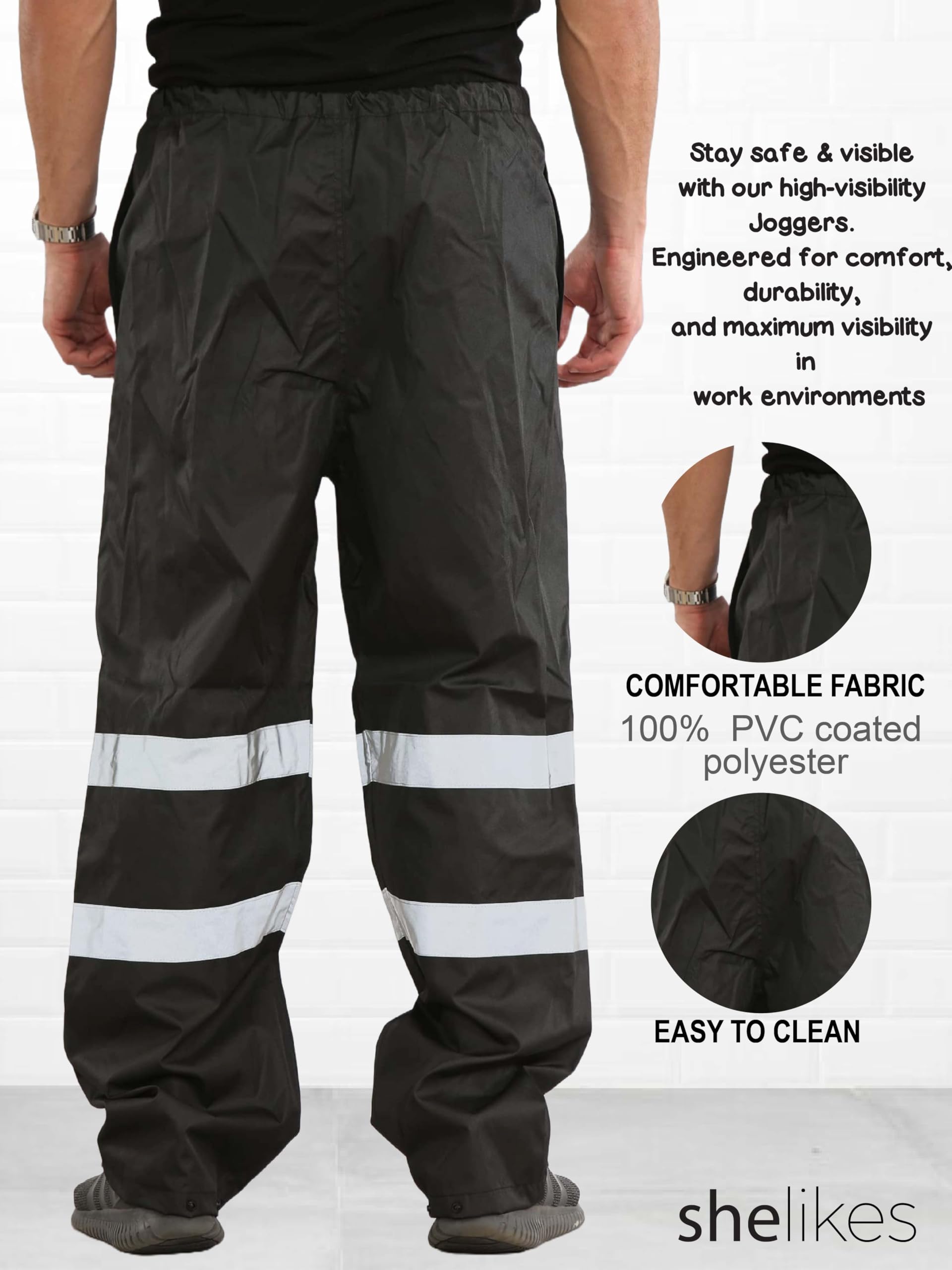 Stay safe & visible with our high-visibility Joggers. Engineered for comfort, durability, and maximum visibility in work environments

COMFORTABLE FABRIC

100% PVC coated polyester

EASY TO CLEAN

shelikes